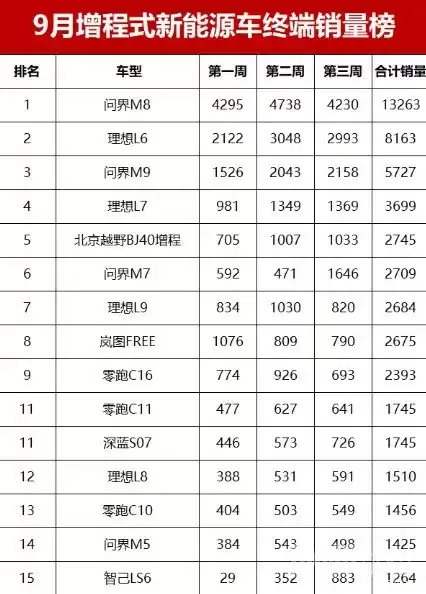 9月增程式新能源车终端销量榜

| 排名 | 车型 | 第一周 | 第二周 | 第三周 | 合计销量 |
|---|---|---|---|---|---|
| 1 | 问界M8 | 4295 | 4738 | 4230 | 13263 |
| 2 | 理想L6 | 2122 | 3048 | 2993 | 8163 |
| 3 | 问界M9 | 1526 | 2043 | 2158 | 5727 |
| 4 | 理想L7 | 981 | 1349 | 1369 | 3699 |
| 5 | 北京越野BJ40增程 | 705 | 1007 | 1033 | 2745 |
| 6 | 问界M7 | 592 | 471 | 1646 | 2709 |
| 7 | 理想L9 | 834 | 1030 | 820 | 2684 |
| 8 | 岚图FREE | 1076 | 809 | 790 | 2675 |
| 9 | 零跑C16 | 774 | 926 | 693 | 2393 |
| 11 | 零跑C11 | 477 | 627 | 641 | 1745 |
| 11 | 深蓝S07 | 446 | 573 | 726 | 1745 |
| 12 | 理想L8 | 388 | 531 | 591 | 1510 |
| 13 | 零跑C10 | 404 | 503 | 549 | 1456 |
| 14 | 问界M5 | 384 | 543 | 498 | 1425 |
| 15 | 智己LS6 | 29 | 352 | 883 | 1264 |